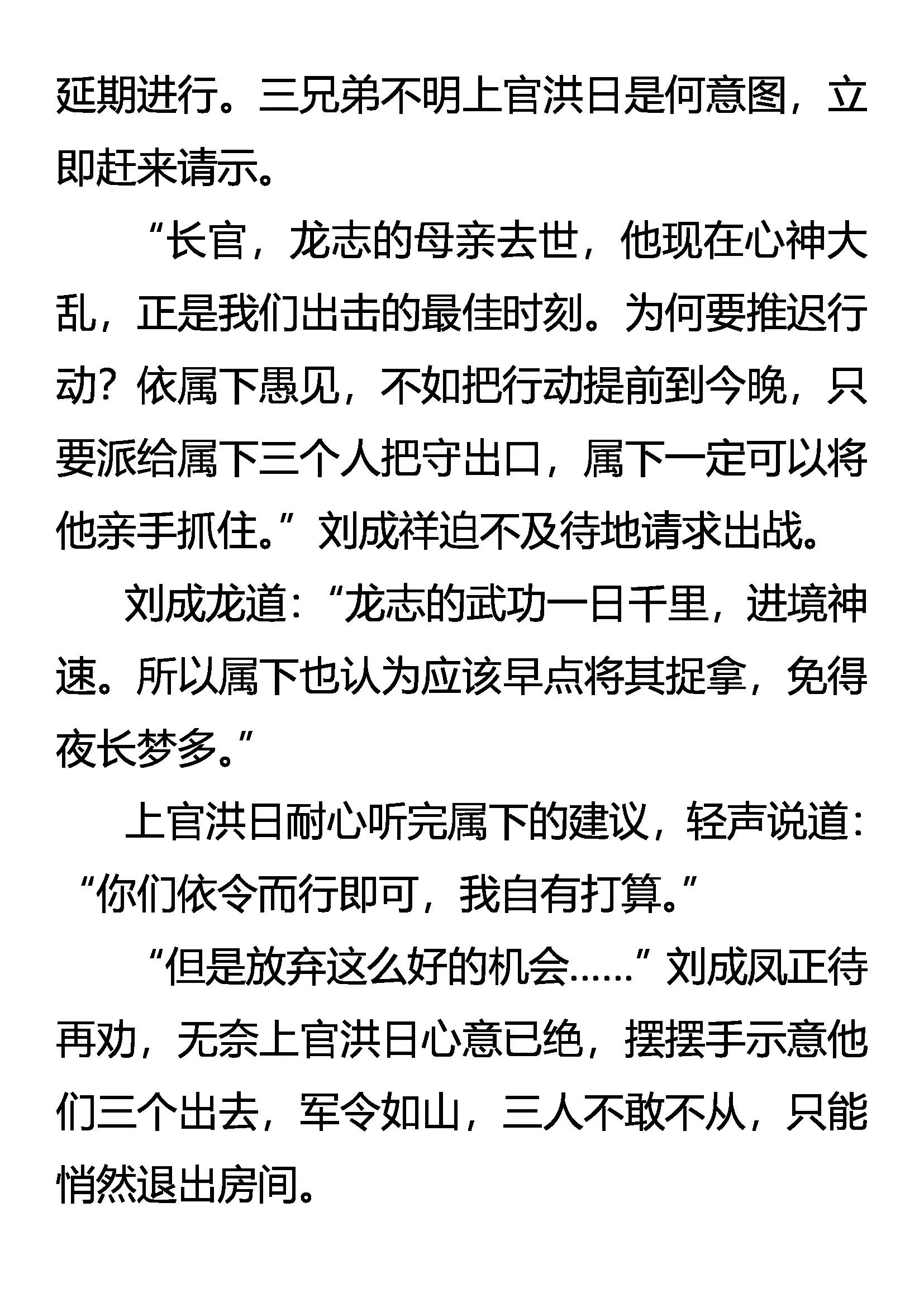 延期进行。三兄弟不明上官洪日是何意图，立即赶来请示。

“长官，龙志的母亲去世，他现在心神大乱，正是我们出击的最佳时刻。为何要推迟行动？依属下愚见，不如把行动提前到今晚，只要派给属下三个人把守出口，属下一定可以将他亲手抓住。”刘成祥迫不及待地请求出战。

刘成龙道：“龙志的武功一日千里，进境神速。所以属下也认为应该早点将其捉拿，免得夜长梦多。”

上官洪日耐心听完属下的建议，轻声说道：“你们依令而行即可，我自有打算。”

“但是放弃这么好的机会……”刘成凤正待再劝，无奈上官洪日心意已绝，摆摆手示意他们三个出去，军令如山，三人不敢不从，只能悄然退出房间。